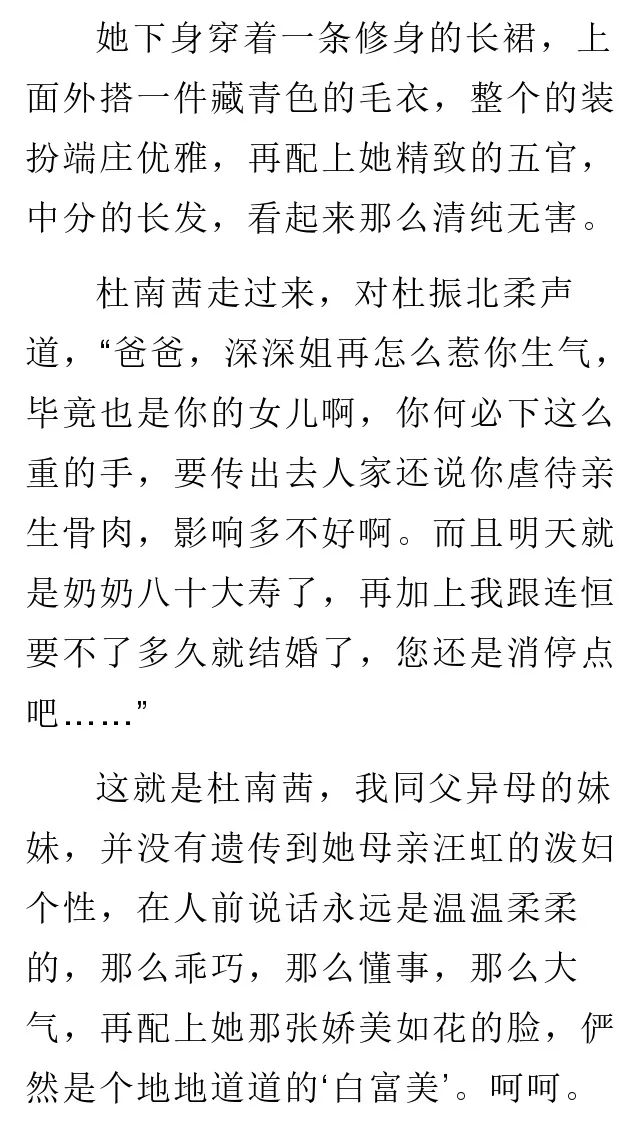 她下身穿着一条修身的长裙，上面外搭一件藏青色的毛衣，整个的装扮端庄优雅，再配上她精致的五官，中分的长发，看起来那么清纯无害。

杜南茜走过来，对杜振北柔声道，“爸爸，深深姐再怎么惹你生气，毕竟也是你的女儿啊，你何必下这么重的手，要传出去人家还说你虐待亲生骨肉，影响多不好啊。而且明天就是奶奶八十大寿了，再加上我跟连恒要不了多久就结婚了，您还是消停点吧……”

这就是杜南茜，我同父异母的妹妹，并没有遗传到她母亲汪虹的泼妇个性，在人前说话永远是温温柔柔的，那么乖巧，那么懂事，那么大气，再配上她那张娇美如花的脸，俨然是个地地道道的‘白富美’。呵呵。